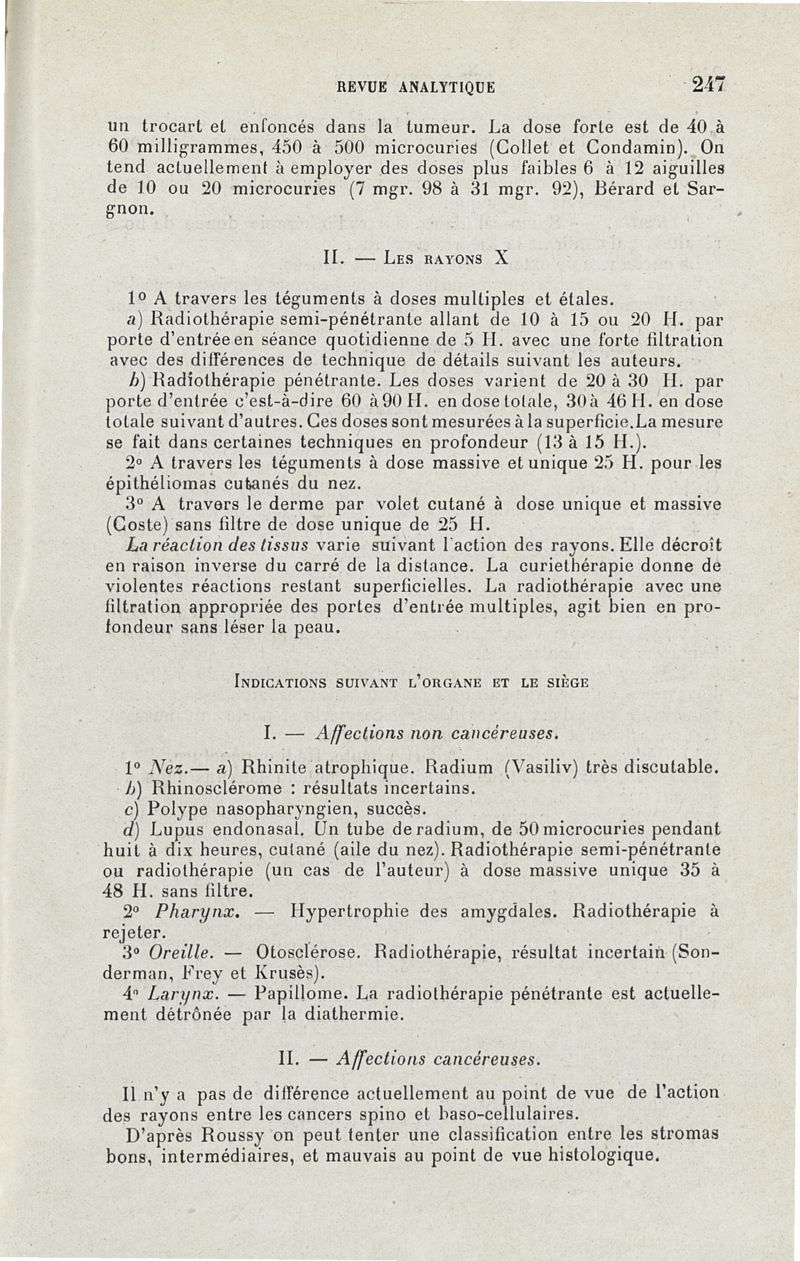 REVUE ANALYTIQUE 247

un trocart et enfoncés dans la tumeur. La dose forte est de 40 à 60 milligrammes, 450 à 500 microcuries (Collet et Condamin). On tend actuellement à employer des doses plus faibles 6 à 12 aiguilles de 10 ou 20 microcuries (7 mgr. 98 à 31 mgr. 92), Bérard et Sargnon.

II. — Les rayons X

1° A travers les téguments à doses multiples et étales.
a) Radiothérapie semi-pénétrante allant de 10 à 15 ou 20 H. par porte d'entrée en séance quotidienne de 5 H. avec une forte filtration avec des différences de technique de détails suivant les auteurs.
b) Radiothérapie pénétrante. Les doses varient de 20 à 30 H. par porte d'entrée c'est-à-dire 60 à 90 H. en dose totale, 30 à 46 H. en dose totale suivant d'autres. Ces doses sont mesurées à la superficie. La mesure se fait dans certaines techniques en profondeur (13 à 15 H.).
2° A travers les téguments à dose massive et unique 25 H. pour les épithéliomas cutanés du nez.
3° A travers le derme par volet cutané à dose unique et massive (Coste) sans filtre de dose unique de 25 H.
La réaction des tissus varie suivant l'action des rayons. Elle décroît en raison inverse du carré de la distance. La curiethérapie donne de violentes réactions restant superficielles. La radiothérapie avec une filtration appropriée des portes d'entrée multiples, agit bien en profondeur sans léser la peau.

Indications suivant l'organe et le siège

I. — Affections non cancéreuses.

1° Nez.— a) Rhinite atrophique. Radium (Vasiliv) très discutable.
b) Rhinosclérome : résultats incertains.
c) Polype nasopharyngien, succès.
d) Lupus endonasal. Un tube de radium, de 50 microcuries pendant huit à dix heures, cutané (aile du nez). Radiothérapie semi-pénétrante ou radiothérapie (un cas de l'auteur) à dose massive unique 35 à 48 H. sans filtre.
2° Pharynx. — Hypertrophie des amygdales. Radiothérapie à rejeter.
3° Oreille. — Otosclérose. Radiothérapie, résultat incertain (Sonderman, Frey et Krusès).
4° Larynx. — Papillome. La radiothérapie pénétrante est actuellement détrônée par la diathermie.

II. — Affections cancéreuses.

Il n'y a pas de différence actuellement au point de vue de l'action des rayons entre les cancers spino et baso-cellulaires.
D'après Roussy on peut tenter une classification entre les stromas bons, intermédiaires, et mauvais au point de vue histologique.